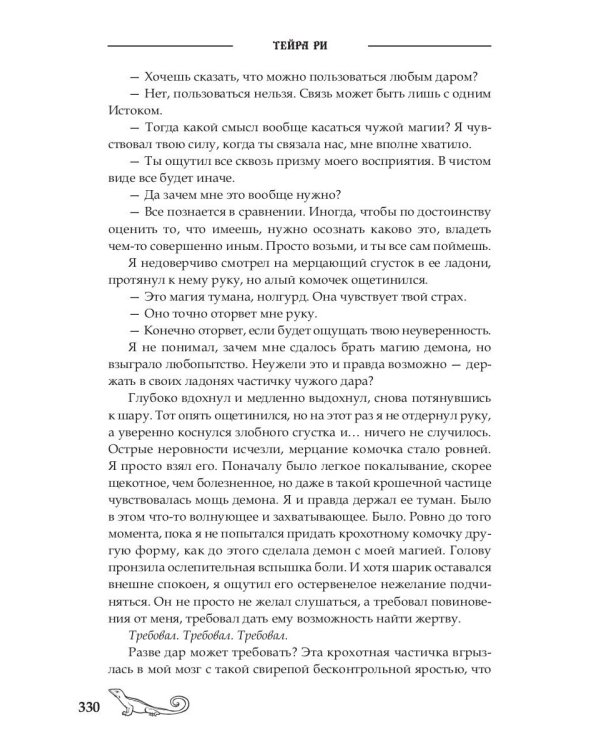 ТЕЙРА РИ

— Хочешь сказать, что можно пользоваться любым даром?

— Нет, пользоваться нельзя. Связь может быть лишь с одним Истоком.

— Тогда какой смысл вообще касаться чужой магии? Я чувствовал твою силу, когда ты связала нас, мне вполне хватило.

— Ты ощутил все сквозь призму моего восприятия. В чистом виде все будет иначе.

— Да зачем мне это вообще нужно?

— Все познается в сравнении. Иногда, чтобы по достоинству оценить то, что имеешь, нужно осознать каково это, владеть чем-то совершенно иным. Просто возьми, и ты все сам поймешь.

Я недоверчиво смотрел на мерцающий сгусток в ее ладони, протянул к нему руку, но алый комочек ощетинился.

— Это магия тумана, нолгурд. Она чувствует твой страх.

— Оно точно оторвет мне руку.

— Конечно оторвет, если будет ощущать твою неуверенность.

Я не понимал, зачем мне сдалось брать магию демона, но взыграло любопытство. Неужели это и правда возможно — держать в своих ладонях частичку чужого дара?

Глубоко вдохнул и медленно выдохнул, снова потянувшись к шару. Тот опять ощетинился, но на этот раз я не отдернул руку, а уверенно коснулся злобного сгустка и… ничего не случилось. Острые неровности исчезли, мерцание комочка стало ровней. Я просто взял его. Поначалу было легкое покалывание, скорее щекотное, чем болезненное, но даже в такой крошечной частице чувствовалась мощь демона. Я и правда держал ее туман. Было в этом что-то волнующее и захватывающее. Было. Ровно до того момента, пока я не попытался придать крохотному комочку другую форму, как до этого сделала демон с моей магией. Голову пронзила ослепительная вспышка боли. И хотя шарик оставался внешне спокоен, я ощутил его остервенелое нежелание подчиняться. Он не просто не желал слушаться, а требовал повиновения от меня, требовал дать ему возможность найти жертву.

Требовал. Требовал. Требовал.

Разве дар может требовать? Эта крохотная частичка вгрызлась в мой мозг с такой свирепой бесконтрольной яростью, что

330